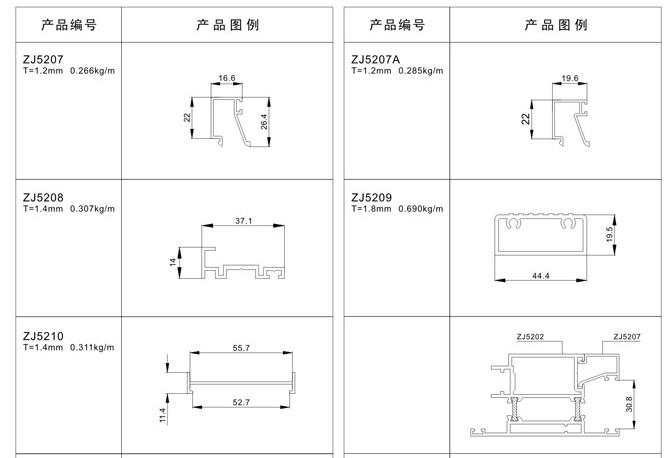 | 产品编号 | 产品图例 |
|---|---|
| ZJ5207 T=1.2mm 0.266kg/m | 16.6 22 26.4 |
| ZJ5208 T=1.4mm 0.307kg/m | 37.1 14 |
| ZJ5210 T=1.4mm 0.311kg/m | 55.7 52.7 11.4 |

| 产品编号 | 产品图例 |
|---|---|
| ZJ5207A T=1.2mm 0.285kg/m | 19.6 22 |
| ZJ5209 T=1.8mm 0.690kg/m | 19.5 44.4 |
| | ZJ5202 ZJ5207 30.8 |